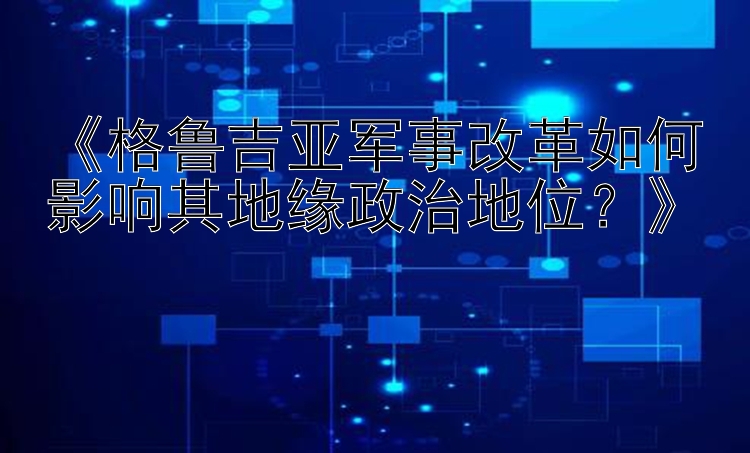 《格鲁吉亚军事改革如何影响其地缘政治地位？》